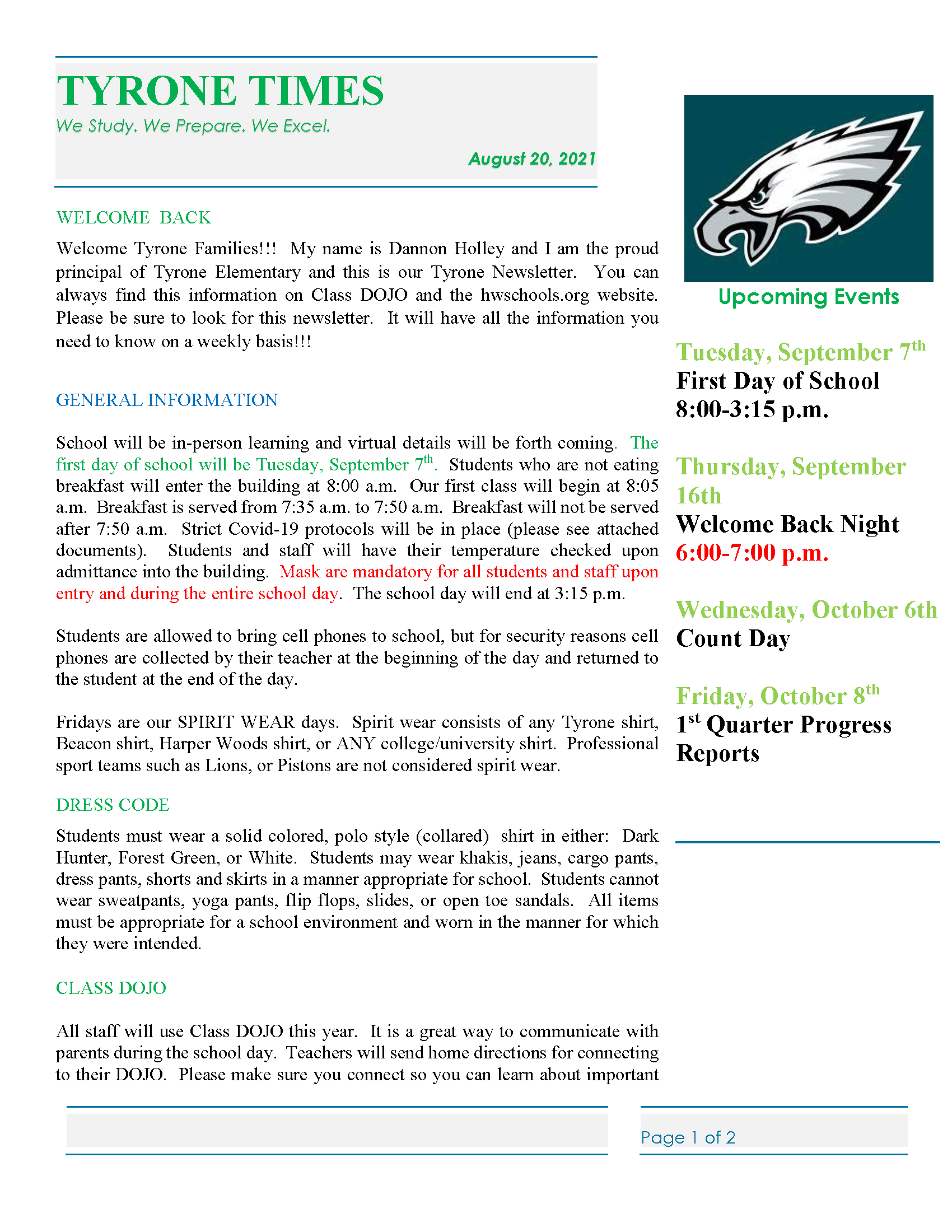 TYRONE TIMES
We Study. We Prepare. We Excel.

August 20, 2021

WELCOME BACK

Welcome Tyrone Families!!! My name is Dannon Holley and I am the proud principal of Tyrone Elementary and this is our Tyrone Newsletter. You can always find this information on Class DOJO and the hwschools.org website. Please be sure to look for this newsletter. It will have all the information you need to know on a weekly basis!!!

GENERAL INFORMATION

School will be in-person learning and virtual details will be forth coming. The first day of school will be Tuesday, September 7th. Students who are not eating breakfast will enter the building at 8:00 a.m. Our first class will begin at 8:05 a.m. Breakfast is served from 7:35 a.m. to 7:50 a.m. Breakfast will not be served after 7:50 a.m. Strict Covid-19 protocols will be in place (please see attached documents). Students and staff will have their temperature checked upon admittance into the building. Mask are mandatory for all students and staff upon entry and during the entire school day. The school day will end at 3:15 p.m.

Students are allowed to bring cell phones to school, but for security reasons cell phones are collected by their teacher at the beginning of the day and returned to the student at the end of the day.

Fridays are our SPIRIT WEAR days. Spirit wear consists of any Tyrone shirt, Beacon shirt, Harper Woods shirt, or ANY college/university shirt. Professional sport teams such as Lions, or Pistons are not considered spirit wear.

DRESS CODE

Students must wear a solid colored, polo style (collared) shirt in either: Dark Hunter, Forest Green, or White. Students may wear khakis, jeans, cargo pants, dress pants, shorts and skirts in a manner appropriate for school. Students cannot wear sweatpants, yoga pants, flip flops, slides, or open toe sandals. All items must be appropriate for a school environment and worn in the manner for which they were intended.

CLASS DOJO

All staff will use Class DOJO this year. It is a great way to communicate with parents during the school day. Teachers will send home directions for connecting to their DOJO. Please make sure you connect so you can learn about important

Upcoming Events

Tuesday, September 7th
First Day of School
8:00-3:15 p.m.

Thursday, September 16th
Welcome Back Night
6:00-7:00 p.m.

Wednesday, October 6th
Count Day

Friday, October 8th
1st Quarter Progress Reports

Page 1 of 2